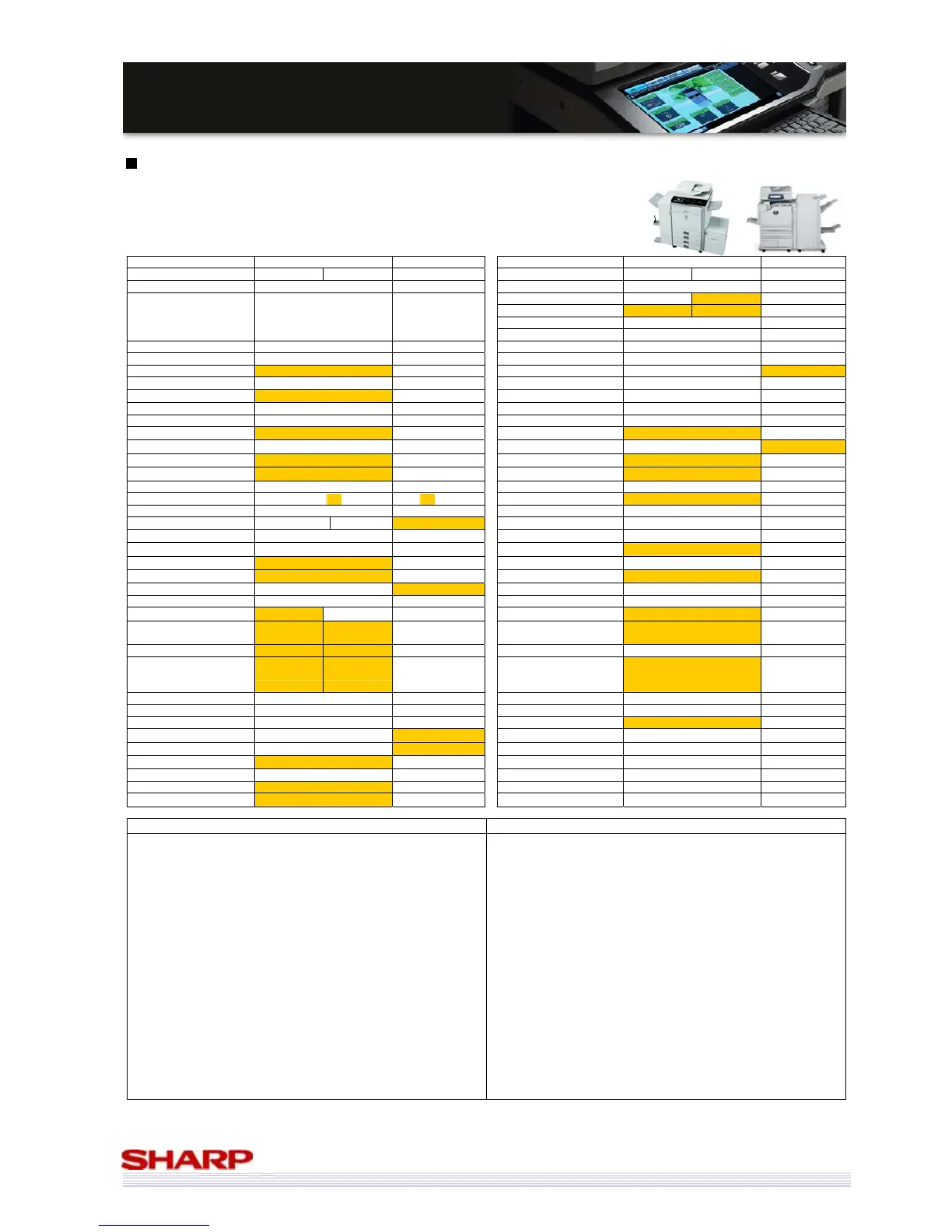 SHARP